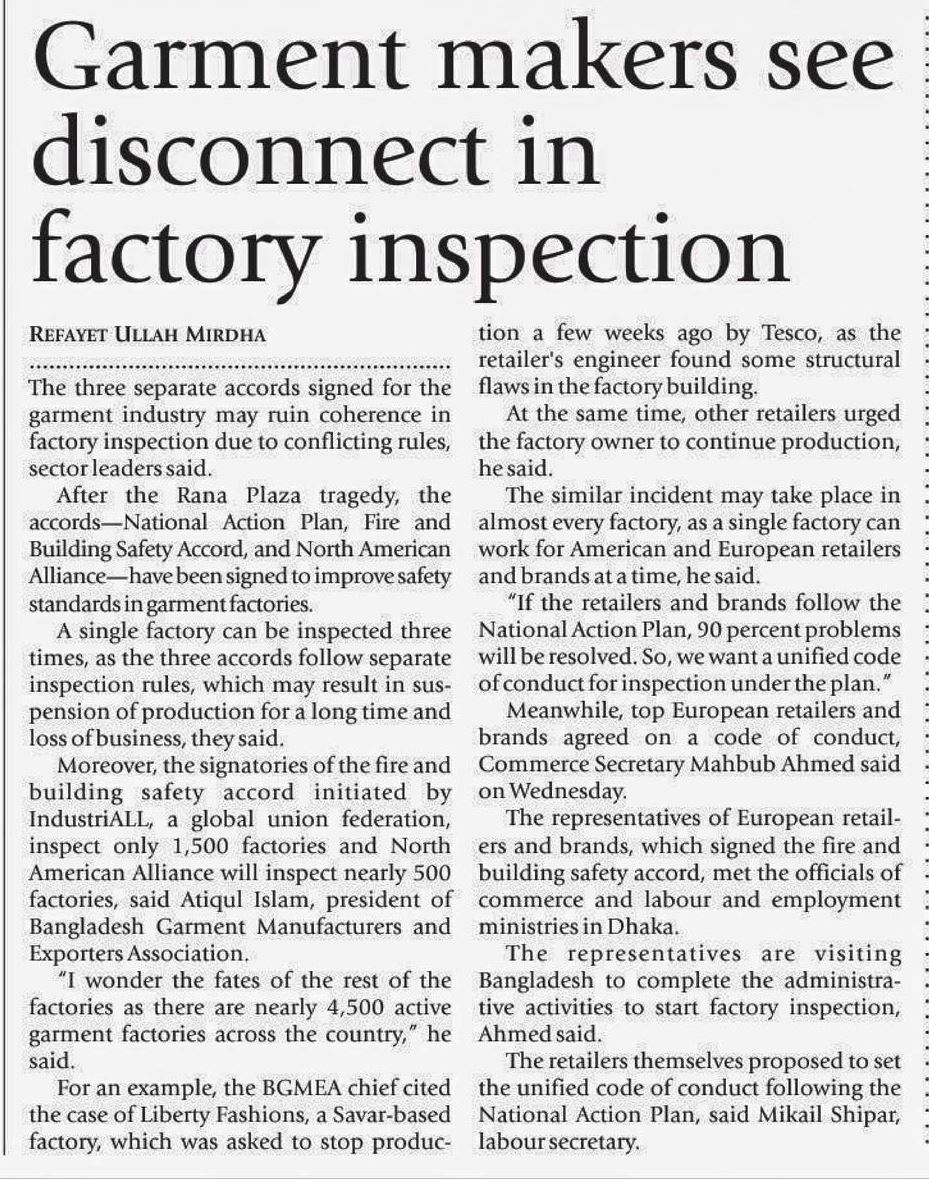 Garment makers see disconnect in factory inspection

REFAYET ULLAH MIRDHA

The three separate accords signed for the garment industry may ruin coherence in factory inspection due to conflicting rules, sector leaders said.

After the Rana Plaza tragedy, the accords—National Action Plan, Fire and Building Safety Accord, and North American Alliance—have been signed to improve safety standards in garment factories.

A single factory can be inspected three times, as the three accords follow separate inspection rules, which may result in suspension of production for a long time and loss of business, they said.

Moreover, the signatories of the fire and building safety accord initiated by IndustriALL, a global union federation, inspect only 1,500 factories and North American Alliance will inspect nearly 500 factories, said Atiqul Islam, president of Bangladesh Garment Manufacturers and Exporters Association.

"I wonder the fates of the rest of the factories as there are nearly 4,500 active garment factories across the country," he said.

For an example, the BGMEA chief cited the case of Liberty Fashions, a Savar-based factory, which was asked to stop production a few weeks ago by Tesco, as the retailer's engineer found some structural flaws in the factory building.

At the same time, other retailers urged the factory owner to continue production, he said.

The similar incident may take place in almost every factory, as a single factory can work for American and European retailers and brands at a time, he said.

"If the retailers and brands follow the National Action Plan, 90 percent problems will be resolved. So, we want a unified code of conduct for inspection under the plan."

Meanwhile, top European retailers and brands agreed on a code of conduct, Commerce Secretary Mahbub Ahmed said on Wednesday.

The representatives of European retailers and brands, which signed the fire and building safety accord, met the officials of commerce and labour and employment ministries in Dhaka.

The representatives are visiting Bangladesh to complete the administrative activities to start factory inspection, Ahmed said.

The retailers themselves proposed to set the unified code of conduct following the National Action Plan, said Mikail Shipar, labour secretary.